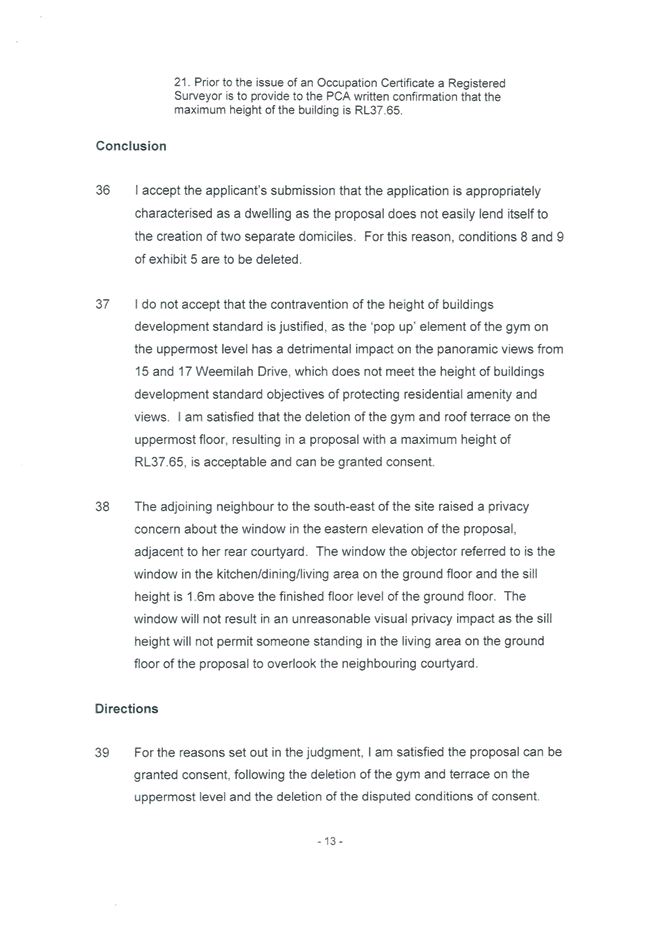 21. Prior to the issue of an Occupation Certificate a Registered Surveyor is to provide to the PCA written confirmation that the maximum height of the building is RL37.65.

Conclusion

36 I accept the applicant's submission that the application is appropriately characterised as a dwelling as the proposal does not easily lend itself to the creation of two separate domiciles. For this reason, conditions 8 and 9 of exhibit 5 are to be deleted.

37 I do not accept that the contravention of the height of buildings development standard is justified, as the 'pop up' element of the gym on the uppermost level has a detrimental impact on the panoramic views from 15 and 17 Weemilah Drive, which does not meet the height of buildings development standard objectives of protecting residential amenity and views. I am satisfied that the deletion of the gym and roof terrace on the uppermost floor, resulting in a proposal with a maximum height of RL37.65, is acceptable and can be granted consent.

38 The adjoining neighbour to the south-east of the site raised a privacy concern about the window in the eastern elevation of the proposal, adjacent to her rear courtyard. The window the objector referred to is the window in the kitchen/dining/living area on the ground floor and the sill height is 1.6m above the finished floor level of the ground floor. The window will not result in an unreasonable visual privacy impact as the sill height will not permit someone standing in the living area on the ground floor of the proposal to overlook the neighbouring courtyard.

Directions

39 For the reasons set out in the judgment, I am satisfied the proposal can be granted consent, following the deletion of the gym and terrace on the uppermost level and the deletion of the disputed conditions of consent.

- 13 -